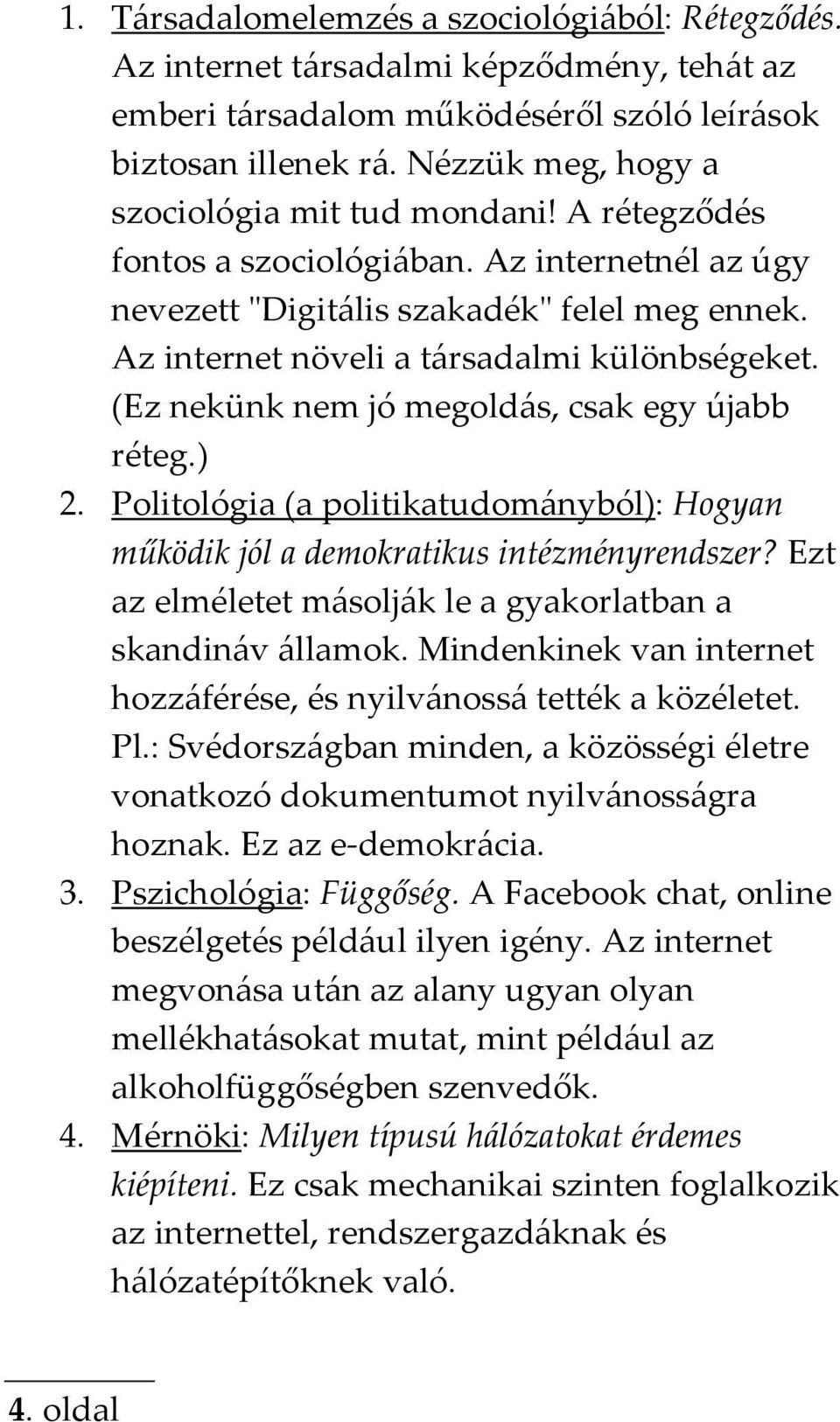 1. Társadalomelemzés a szociológiából: Rétegződés. Az internet társadalmi képződmény, tehát az emberi társadalom működéséről szóló leírások biztosan illenek rá. Nézzük meg, hogy a szociológia mit tud mondani! A rétegződés fontos a szociológiában. Az internetnél az úgy nevezett "Digitális szakadék" felel meg ennek. Az internet növeli a társadalmi különbségeket. (Ez nekünk nem jó megoldás, csak egy újabb réteg.)
2. Politológia (a politikatudományból): Hogyan működik jól a demokratikus intézményrendszer? Ezt az elméletet másolják le a gyakorlatban a skandináv államok. Mindenkinek van internet hozzáférése, és nyilvánossá tették a közéletet. Pl.: Svédországban minden, a közösségi életre vonatkozó dokumentumot nyilvánosságra hoznak. Ez az e-demokrácia.
3. Pszichológia: Függőség. A Facebook chat, online beszélgetés például ilyen igény. Az internet megvonása után az alany ugyan olyan mellékhatásokat mutat, mint például az alkoholfüggőségben szenvedők.
4. Mérnöki: Milyen típusú hálózatokat érdemes kiépíteni. Ez csak mechanikai szinten foglalkozik az internettel, rendszergazdáknak és hálózatépítőknek való.

4. oldal